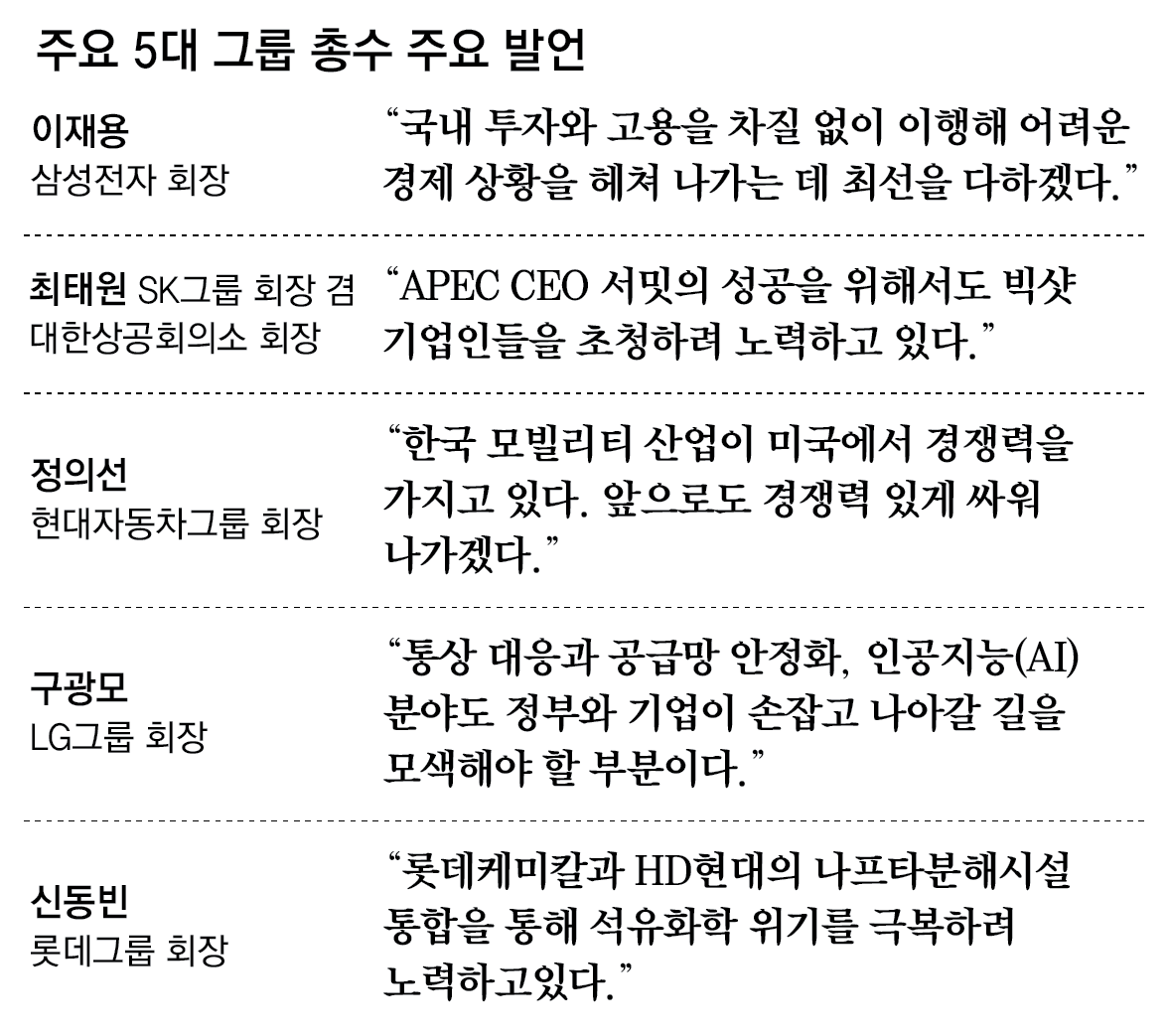 주요 5대 그룹 총수 주요 발언

이재용
삼성전자 회장

"국내 투자와 고용을 차질 없이 이행해 어려운 경제 상황을 헤쳐 나가는 데 최선을 다하겠다."

최태원 SK그룹 회장 겸
대한상공회의소 회장

"APEC CEO 서밋의 성공을 위해서도 빅샷 기업인들을 초청하려 노력하고 있다."

정의선
현대자동차그룹 회장

"한국 모빌리티 산업이 미국에서 경쟁력을 가지고 있다. 앞으로도 경쟁력 있게 싸워 나가겠다."

구광모
LG그룹 회장

"통상 대응과 공급망 안정화, 인공지능(AI) 분야도 정부와 기업이 손잡고 나아갈 길을 모색해야 할 부분이다."

신동빈
롯데그룹 회장

"롯데케미칼과 HD현대의 나프타분해시설 통합을 통해 석유화학 위기를 극복하려 노력하고있다."